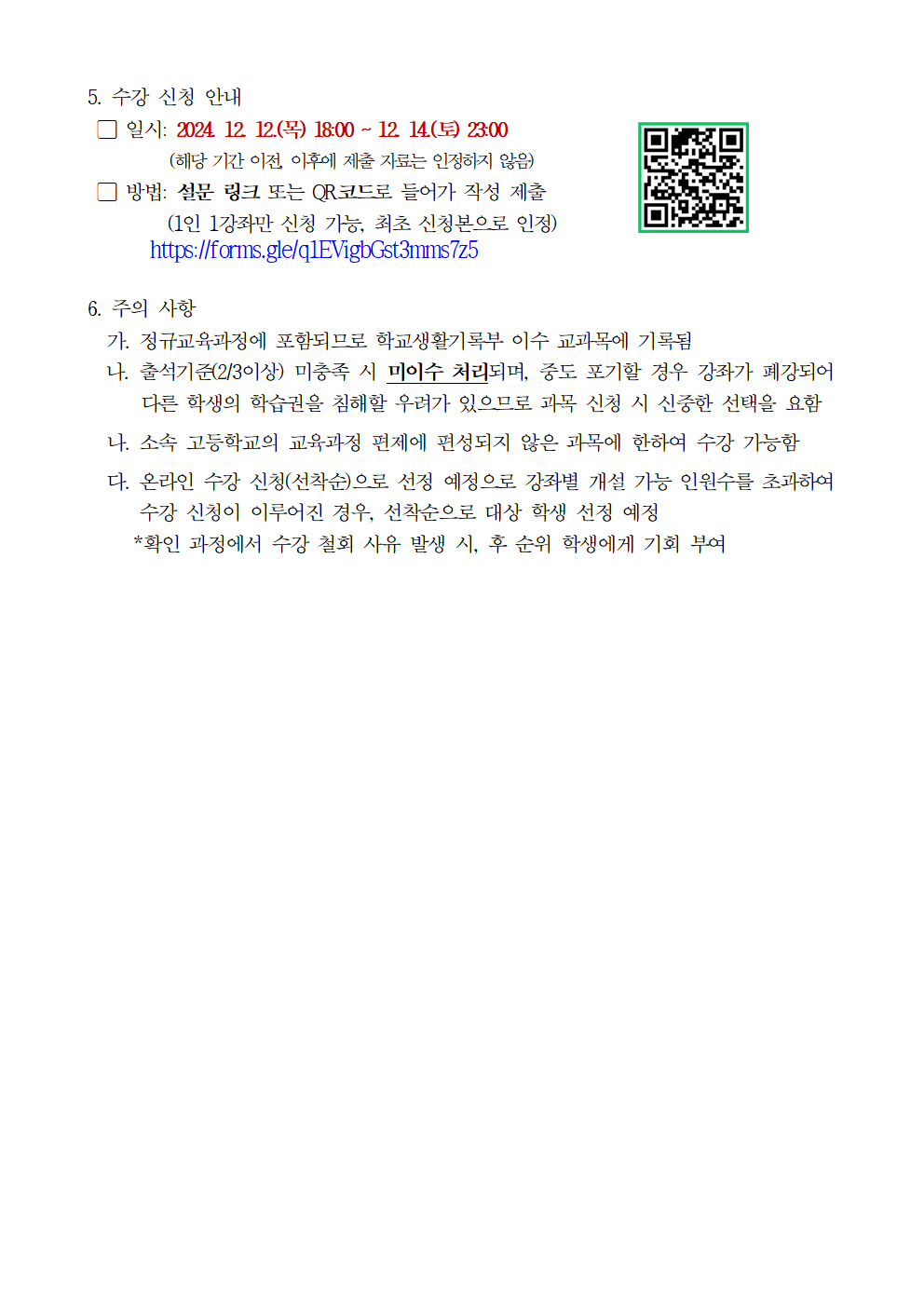 5. 수강 신청 안내

☐ 일시: 2024. 12. 12.(목) 18:00 ~ 12. 14.(토) 23:00

(해당 기간 이전, 이후에 제출 자료는 인정하지 않음)

☐ 방법: 설문 링크 또는 QR코드로 들어가 작성 제출

(1인 1강좌만 신청 가능, 최초 신청본으로 인정)

https://forms.gle/q1EVigbGst3mms7z5

6. 주의 사항

가. 정규교육과정에 포함되므로 학교생활기록부 이수 교과목에 기록됨

나. 출석기준(2/3이상) 미충족 시 미이수 처리되며, 중도 포기할 경우 강좌가 폐강되어 다른 학생의 학습권을 침해할 우려가 있으므로 과목 신청 시 신중한 선택을 요함

나. 소속 고등학교의 교육과정 편제에 편성되지 않은 과목에 한하여 수강 가능함

다. 온라인 수강 신청(선착순)으로 선정 예정으로 강좌별 개설 가능 인원수를 초과하여 수강 신청이 이루어진 경우, 선착순으로 대상 학생 선정 예정

*확인 과정에서 수강 철회 사유 발생 시, 후 순위 학생에게 기회 부여